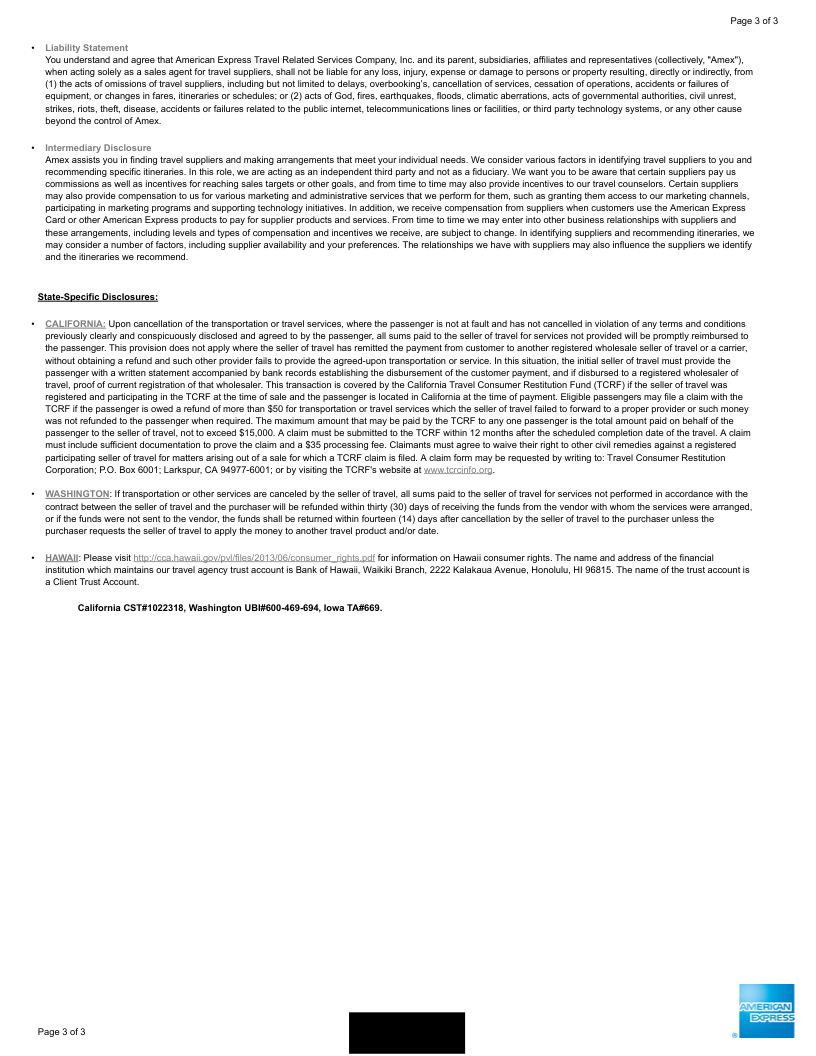 Page 3 of 3

• Liability Statement
You understand and agree that American Express Travel Related Services Company, Inc. and its parent, subsidiaries, affiliates and representatives (collectively, "Amex"), when acting solely as a sales agent for travel suppliers, shall not be liable for any loss, injury, expense or damage to persons or property resulting, directly or indirectly, from (1) the acts of omissions of travel suppliers, including but not limited to delays, overbooking's, cancellation of services, cessation of operations, accidents or failures of equipment, or changes in fares, itineraries or schedules; or (2) acts of God, fires, earthquakes, floods, climatic aberrations, acts of governmental authorities, civil unrest, strikes, riots, theft, disease, accidents or failures related to the public internet, telecommunications lines or facilities, or third party technology systems, or any other cause beyond the control of Amex.

• Intermediary Disclosure
Amex assists you in finding travel suppliers and making arrangements that meet your individual needs. We consider various factors in identifying travel suppliers to you and recommending specific itineraries. In this role, we are acting as an independent third party and not as a fiduciary. We want you to be aware that certain suppliers pay us commissions as well as incentives for reaching sales targets or other goals, and from time to time may also provide incentives to our travel counselors. Certain suppliers may also provide compensation to us for various marketing and administrative services that we perform for them, such as granting them access to our marketing channels, participating in marketing programs and supporting technology initiatives. In addition, we receive compensation from suppliers when customers use the American Express Card or other American Express products to pay for supplier products and services. From time to time we may enter into other business relationships with suppliers and these arrangements, including levels and types of compensation and incentives we receive, are subject to change. In identifying suppliers and recommending itineraries, we may consider a number of factors, including supplier availability and your preferences. The relationships we have with suppliers may also influence the suppliers we identify and the itineraries we recommend.

State-Specific Disclosures:

• CALIFORNIA: Upon cancellation of the transportation or travel services, where the passenger is not at fault and has not cancelled in violation of any terms and conditions previously clearly and conspicuously disclosed and agreed to by the passenger, all sums paid to the seller of travel for services not provided will be promptly reimbursed to the passenger. This provision does not apply where the seller of travel has remitted the payment from customer to another registered wholesale seller of travel or a carrier, without obtaining a refund and such other provider fails to provide the agreed-upon transportation or service. In this situation, the initial seller of travel must provide the passenger with a written statement accompanied by bank records establishing the disbursement of the customer payment, and if disbursed to a registered wholesaler of travel, proof of current registration of that wholesaler. This transaction is covered by the California Travel Consumer Restitution Fund (TCRF) if the seller of travel was registered and participating in the TCRF at the time of sale and the passenger is located in California at the time of payment. Eligible passengers may file a claim with the TCRF if the passenger is owed a refund of more than $50 for transportation or travel services which the seller of travel failed to forward to a proper provider or such money was not refunded to the passenger when required. The maximum amount that may be paid by the TCRF to any one passenger is the total amount paid on behalf of the passenger to the seller of travel, not to exceed $15,000. A claim must be submitted to the TCRF within 12 months after the scheduled completion date of the travel. A claim must include sufficient documentation to prove the claim and a $35 processing fee. Claimants must agree to waive their right to other civil remedies against a registered participating seller of travel for matters arising out of a sale for which a TCRF claim is filed. A claim form may be requested by writing to: Travel Consumer Restitution Corporation; P.O. Box 6001; Larkspur, CA 94977-6001; or by visiting the TCRF's website at www.tcrcinfo.org.

• WASHINGTON: If transportation or other services are canceled by the seller of travel, all sums paid to the seller of travel for services not performed in accordance with the contract between the seller of travel and the purchaser will be refunded within thirty (30) days of receiving the funds from the vendor with whom the services were arranged, or if the funds were not sent to the vendor, the funds shall be returned within fourteen (14) days after cancellation by the seller of travel to the purchaser unless the purchaser requests the seller of travel to apply the money to another travel product and/or date.

• HAWAII: Please visit http://cca.hawaii.gov/pvl/files/2013/06/consumer_rights.pdf for information on Hawaii consumer rights. The name and address of the financial institution which maintains our travel agency trust account is Bank of Hawaii, Waikiki Branch, 2222 Kalakaua Avenue, Honolulu, HI 96815. The name of the trust account is a Client Trust Account.

California CST#1022318, Washington UBI#600-469-694, Iowa TA#669.

Page 3 of 3

AMERICAN EXPRESS